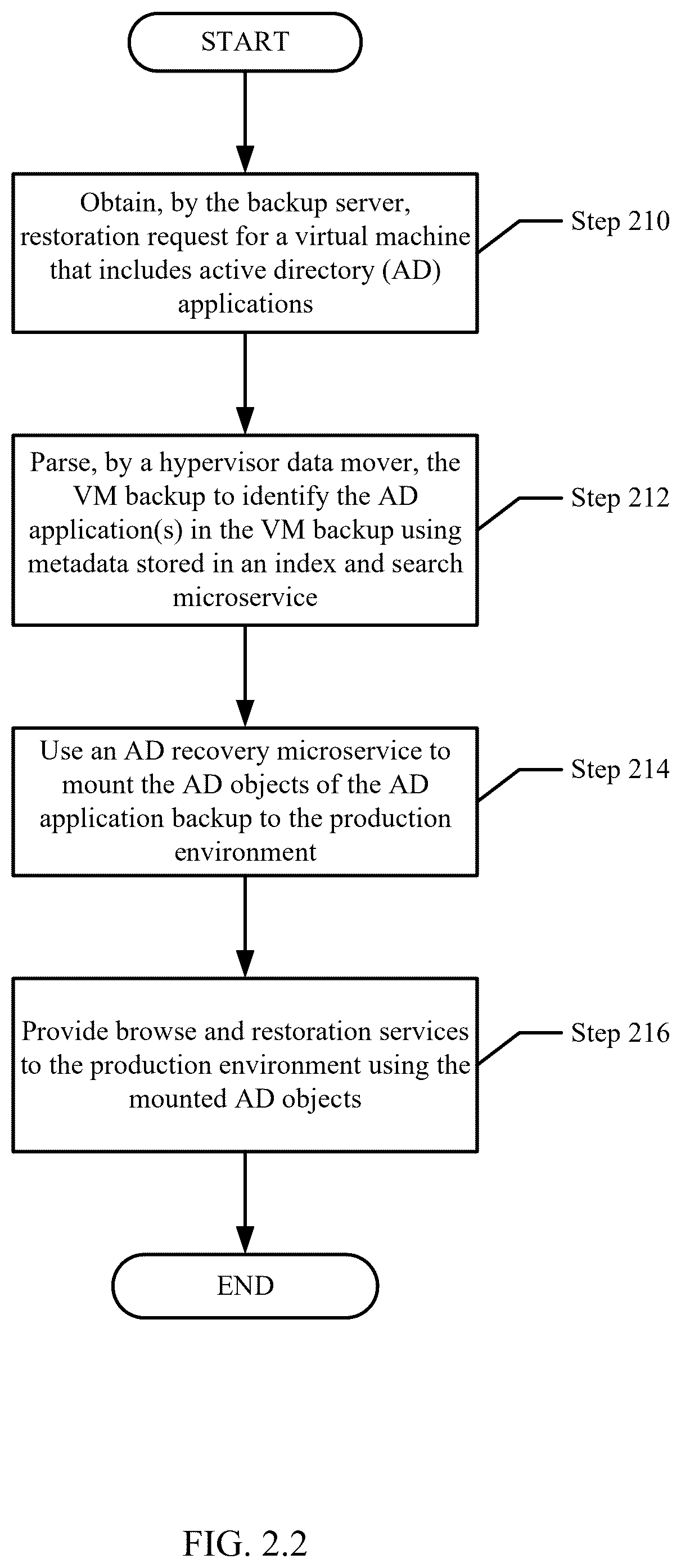 START

Obtain, by the backup server, restoration request for a virtual machine that includes active directory (AD) applications

Step 210

Parse, by a hypervisor data mover, the VM backup to identify the AD application(s) in the VM backup using metadata stored in an index and search microservice

Step 212

Use an AD recovery microservice to mount the AD objects of the AD application backup to the production environment

Step 214

Provide browse and restoration services to the production environment using the mounted AD objects

Step 216

END

FIG. 2.2